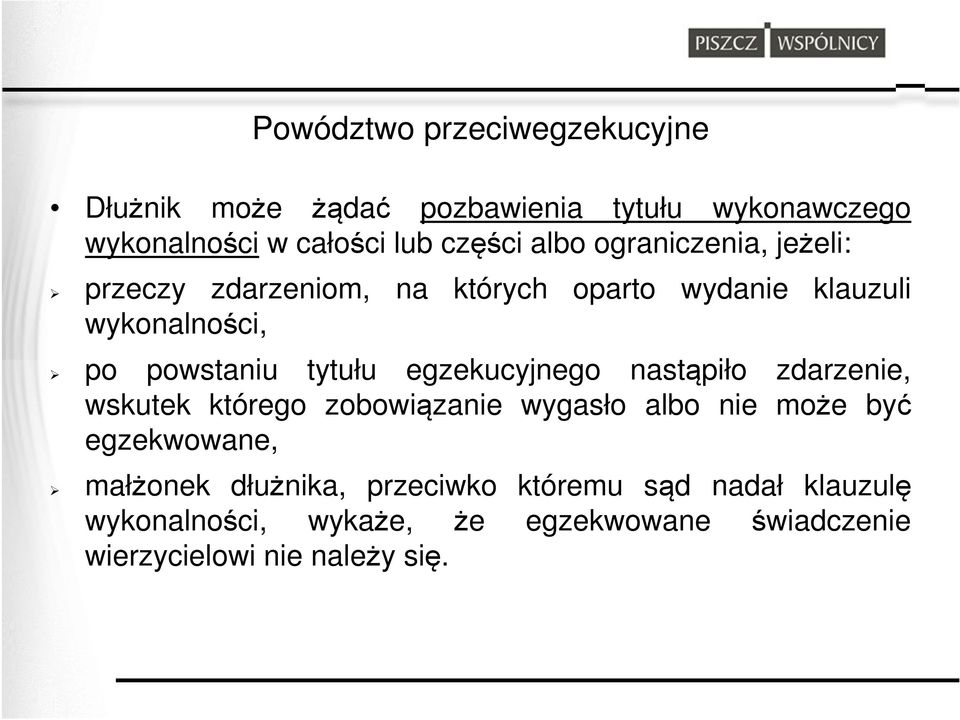 PISZCZ WSPÓLNICY

Powództwo przeciwegzekucyjne

• Dłużnik może żądać pozbawienia tytułu wykonawczego wykonalności w całości lub części albo ograniczenia, jeżeli:

➢ przeczy zdarzeniom, na których oparto wydanie klauzuli wykonalności,

➢ po powstaniu tytułu egzekucyjnego nastąpiło zdarzenie, wskutek którego zobowiązanie wygasło albo nie może być egzekwowane,

➢ małżonek dłużnika, przeciwko któremu sąd nadał klauzulę wykonalności, wykaże, że egzekwowane świadczenie wierzycielowi nie należy się.